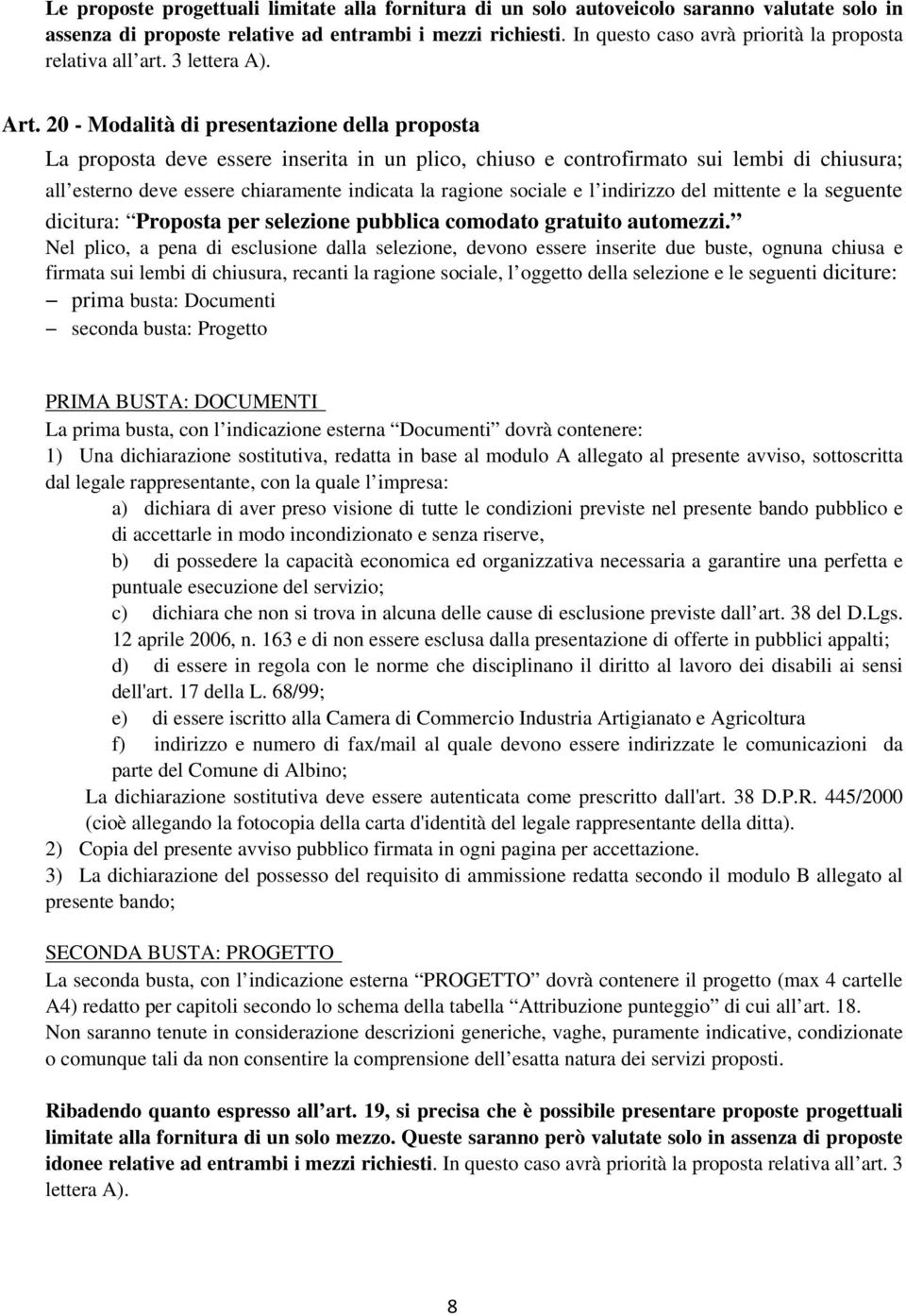 Le proposte progettuali limitate alla fornitura di un solo autoveicolo saranno valutate solo in assenza di proposte relative ad entrambi i mezzi richiesti. In questo caso avrà priorità la proposta relativa all art. 3 lettera A).

Art. 20 - Modalità di presentazione della proposta

La proposta deve essere inserita in un plico, chiuso e controfirmato sui lembi di chiusura; all esterno deve essere chiaramente indicata la ragione sociale e l indirizzo del mittente e la seguente dicitura: Proposta per selezione pubblica comodato gratuito automezzi.

Nel plico, a pena di esclusione dalla selezione, devono essere inserite due buste, ognuna chiusa e firmata sui lembi di chiusura, recanti la ragione sociale, l oggetto della selezione e le seguenti diciture:

– prima busta: Documenti
– seconda busta: Progetto

PRIMA BUSTA: DOCUMENTI

La prima busta, con l indicazione esterna Documenti dovrà contenere:

1) Una dichiarazione sostitutiva, redatta in base al modulo A allegato al presente avviso, sottoscritta dal legale rappresentante, con la quale l impresa:

a) dichiara di aver preso visione di tutte le condizioni previste nel presente bando pubblico e di accettarle in modo incondizionato e senza riserve,

b) di possedere la capacità economica ed organizzativa necessaria a garantire una perfetta e puntuale esecuzione del servizio;

c) dichiara che non si trova in alcuna delle cause di esclusione previste dall art. 38 del D.Lgs. 12 aprile 2006, n. 163 e di non essere esclusa dalla presentazione di offerte in pubblici appalti;

d) di essere in regola con le norme che disciplinano il diritto al lavoro dei disabili ai sensi dell'art. 17 della L. 68/99;

e) di essere iscritto alla Camera di Commercio Industria Artigianato e Agricoltura

f) indirizzo e numero di fax/mail al quale devono essere indirizzate le comunicazioni da parte del Comune di Albino;

La dichiarazione sostitutiva deve essere autenticata come prescritto dall'art. 38 D.P.R. 445/2000 (cioè allegando la fotocopia della carta d'identità del legale rappresentante della ditta).

2) Copia del presente avviso pubblico firmata in ogni pagina per accettazione.

3) La dichiarazione del possesso del requisito di ammissione redatta secondo il modulo B allegato al presente bando;

SECONDA BUSTA: PROGETTO

La seconda busta, con l indicazione esterna PROGETTO dovrà contenere il progetto (max 4 cartelle A4) redatto per capitoli secondo lo schema della tabella Attribuzione punteggio di cui all art. 18.

Non saranno tenute in considerazione descrizioni generiche, vaghe, puramente indicative, condizionate o comunque tali da non consentire la comprensione dell esatta natura dei servizi proposti.

Ribadendo quanto espresso all art. 19, si precisa che è possibile presentare proposte progettuali limitate alla fornitura di un solo mezzo. Queste saranno però valutate solo in assenza di proposte idonee relative ad entrambi i mezzi richiesti. In questo caso avrà priorità la proposta relativa all art. 3 lettera A).

8